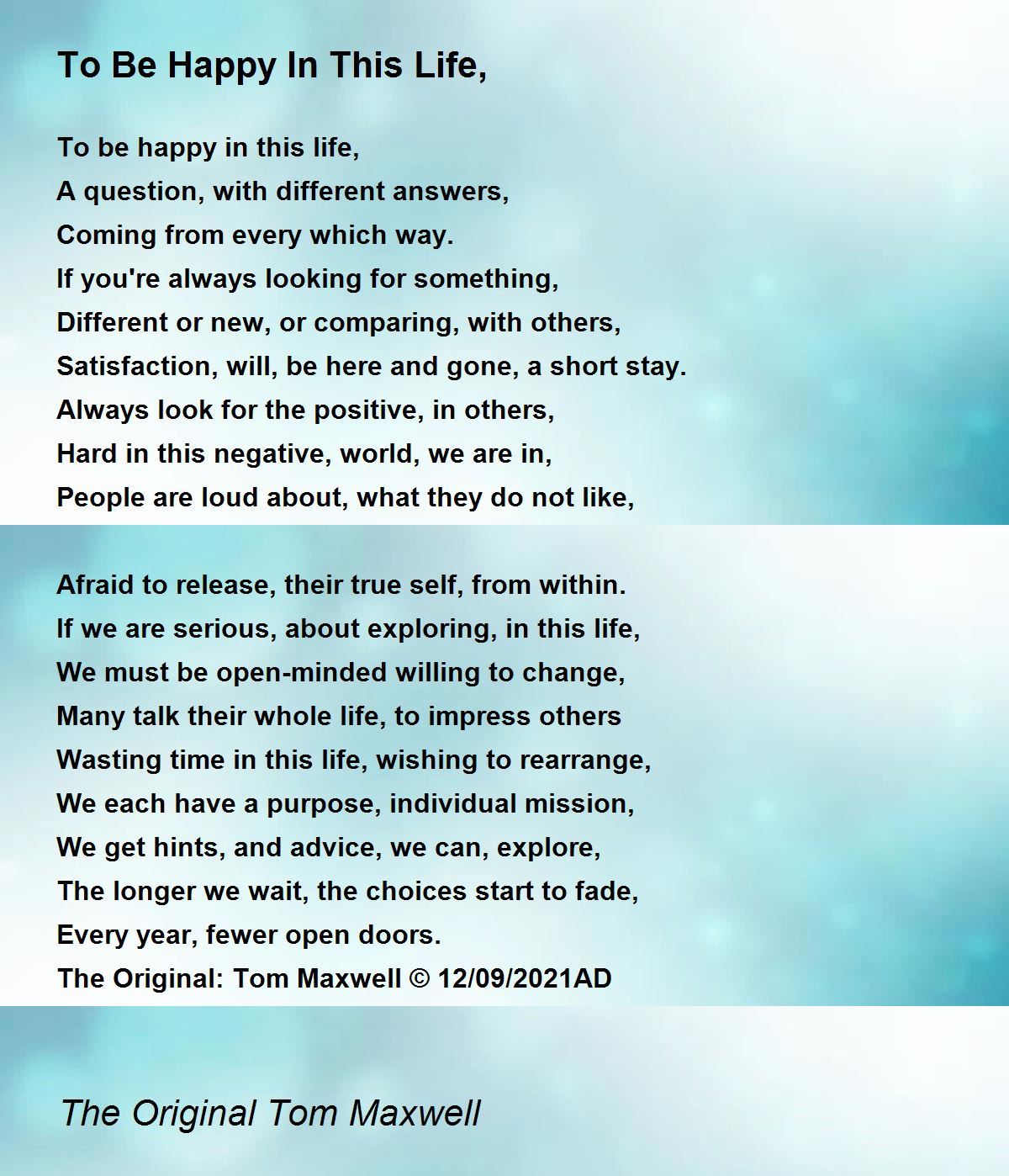 To Be Happy In This Life,

To be happy in this life,
A question, with different answers,
Coming from every which way.
If you're always looking for something,
Different or new, or comparing, with others,
Satisfaction, will, be here and gone, a short stay.
Always look for the positive, in others,
Hard in this negative, world, we are in,
People are loud about, what they do not like,

Afraid to release, their true self, from within.
If we are serious, about exploring, in this life,
We must be open-minded willing to change,
Many talk their whole life, to impress others
Wasting time in this life, wishing to rearrange,
We each have a purpose, individual mission,
We get hints, and advice, we can, explore,
The longer we wait, the choices start to fade,
Every year, fewer open doors.
The Original: Tom Maxwell © 12/09/2021AD

The Original Tom Maxwell